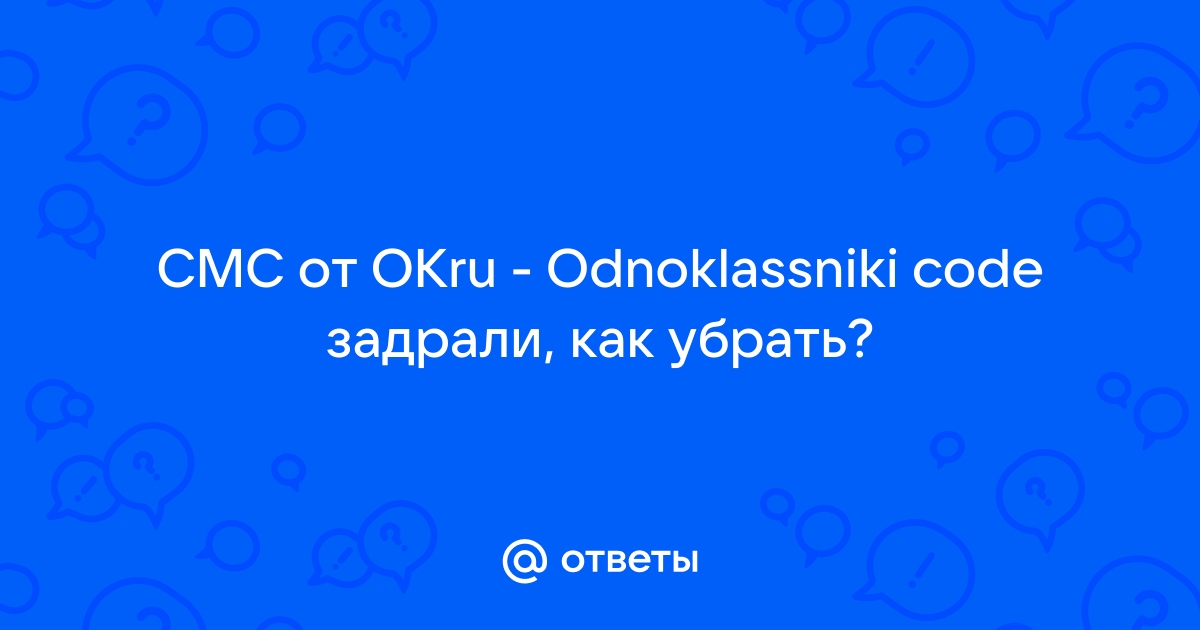 СМС от OKru - Odnoklassniki code задрали, как убрать?

@ ответы